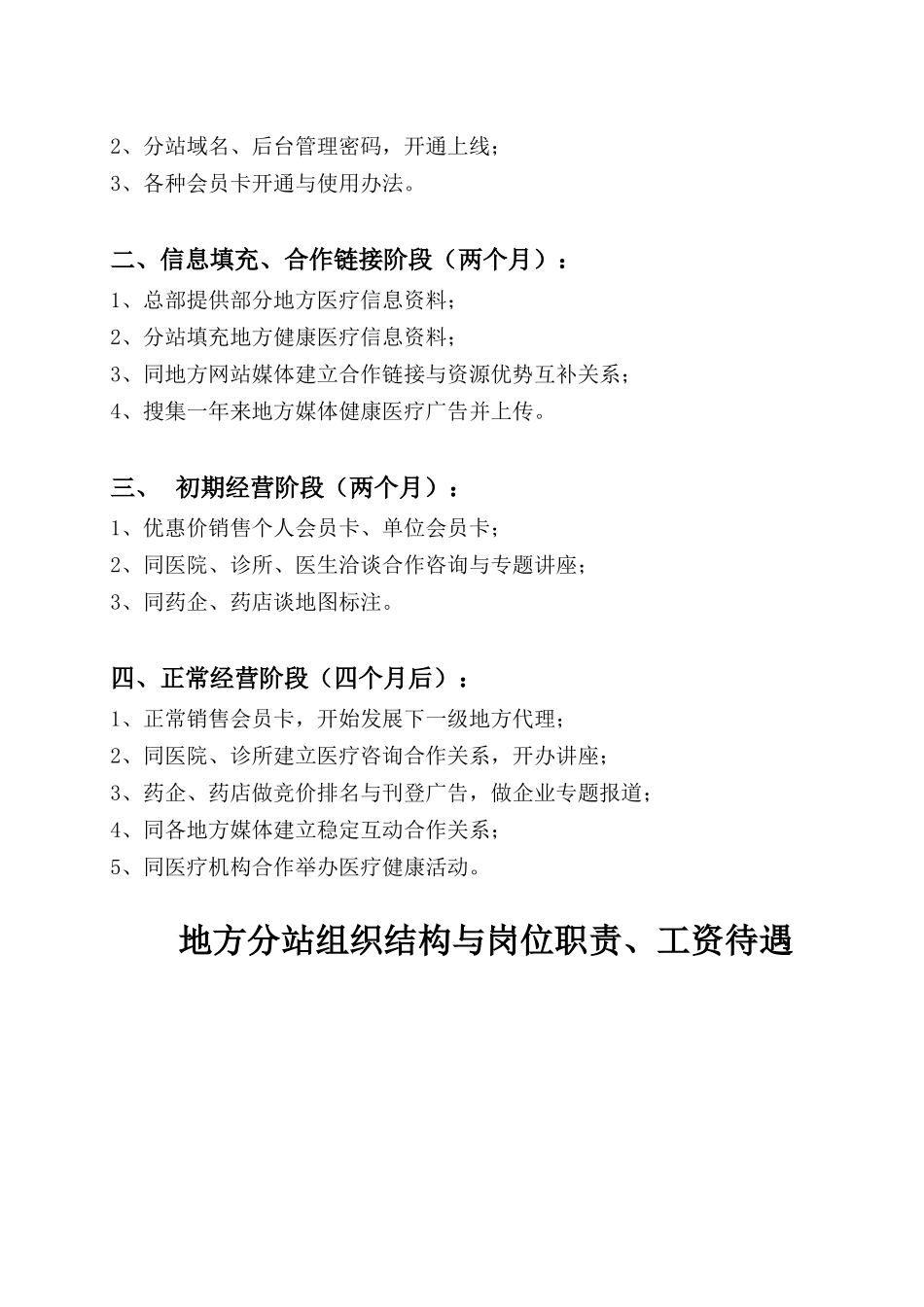 2、分站域名、后台管理密码，开通上线；
3、各种会员卡开通与使用办法。

二、信息填充、合作链接阶段（两个月）：
1、总部提供部分地方医疗信息资料；
2、分站填充地方健康医疗信息资料；
3、同地方网站媒体建立合作链接与资源优势互补关系；
4、搜集一年来地方媒体健康医疗广告并上传。

三、 初期经营阶段（两个月）：
1、优惠价销售个人会员卡、单位会员卡；
2、同医院、诊所、医生洽谈合作咨询与专题讲座；
3、同药企、药店谈地图标注。

四、正常经营阶段（四个月后）：
1、正常销售会员卡，开始发展下一级地方代理；
2、同医院、诊所建立医疗咨询合作关系，开办讲座；
3、药企、药店做竞价排名与刊登广告，做企业专题报道；
4、同各地方媒体建立稳定互动合作关系；
5、同医疗机构合作举办医疗健康活动。

地方分站组织结构与岗位职责、工资待遇